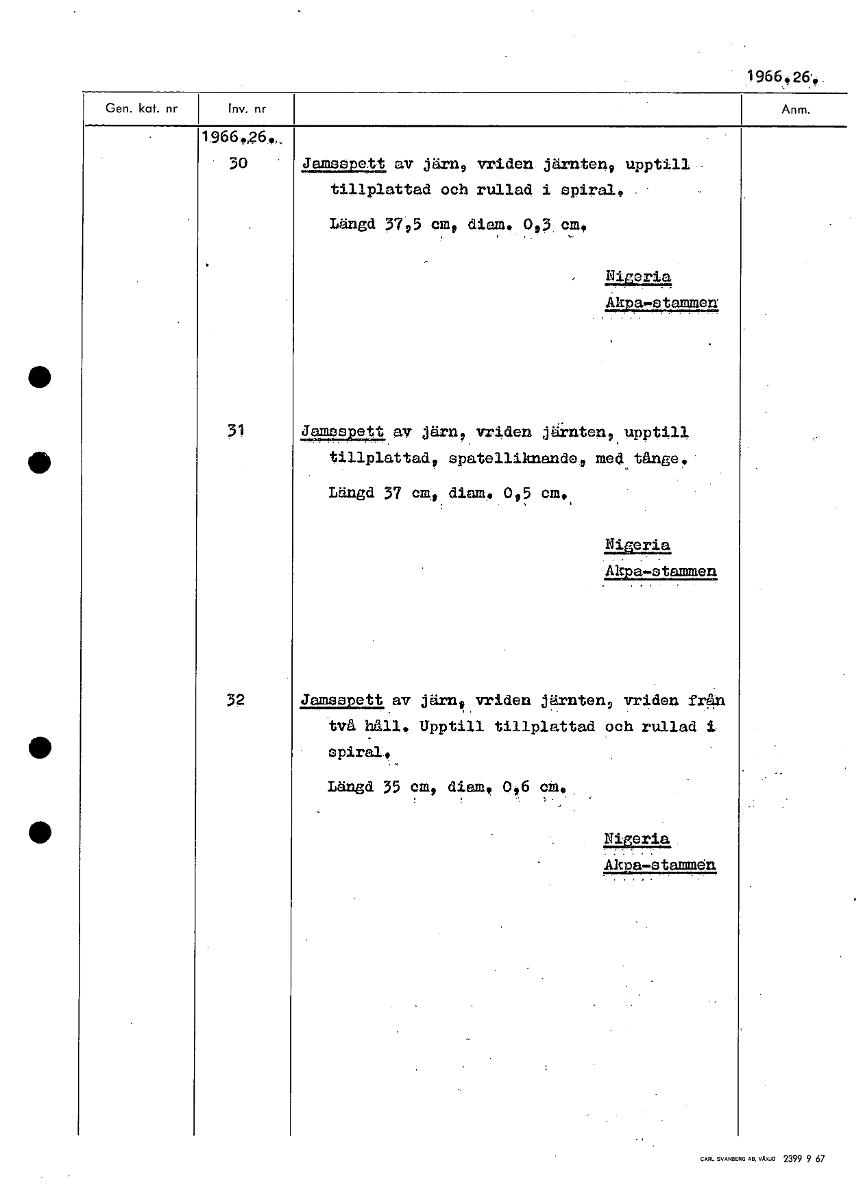 1966.26.

| Gen. kat. nr | Inv. nr | | Anm. |
|---|---|---|---|
| | 1966.26. | | |
| | 30 | Jamsspett av järn, vriden järnten, upptill tillplattad och rullad i spiral. Längd 37,5 cm, diam. 0,3 cm. Nigeria Akpa-stammen | |
| | 31 | Jamsspett av järn, vriden järnten, upptill tillplattad, spatelliknande, med tånge. Längd 37 cm, diam. 0,5 cm. Nigeria Akpa-stammen | |
| | 32 | Jamsspett av järn, vriden järnten, vriden från två håll. Upptill tillplattad och rullad i spiral. Längd 35 cm, diam. 0,6 cm. Nigeria Akpa-stammen | |

CARL SVANBERG AB, VÄXJÖ 2399 9 67